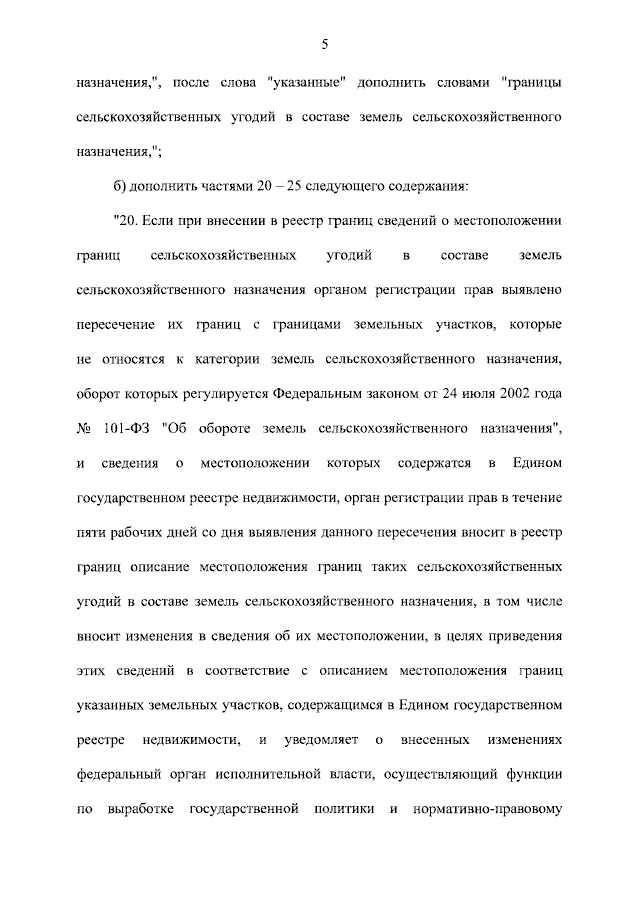 5

назначения,", после слова "указанные" дополнить словами "границы сельскохозяйственных угодий в составе земель сельскохозяйственного назначения,";

б) дополнить частями 20 – 25 следующего содержания:

"20. Если при внесении в реестр границ сведений о местоположении границ сельскохозяйственных угодий в составе земель сельскохозяйственного назначения органом регистрации прав выявлено пересечение их границ с границами земельных участков, которые не относятся к категории земель сельскохозяйственного назначения, оборот которых регулируется Федеральным законом от 24 июля 2002 года № 101-ФЗ "Об обороте земель сельскохозяйственного назначения", и сведения о местоположении которых содержатся в Едином государственном реестре недвижимости, орган регистрации прав в течение пяти рабочих дней со дня выявления данного пересечения вносит в реестр границ описание местоположения границ таких сельскохозяйственных угодий в составе земель сельскохозяйственного назначения, в том числе вносит изменения в сведения об их местоположении, в целях приведения этих сведений в соответствие с описанием местоположения границ указанных земельных участков, содержащимся в Едином государственном реестре недвижимости, и уведомляет о внесенных изменениях федеральный орган исполнительной власти, осуществляющий функции по выработке государственной политики и нормативно-правовому